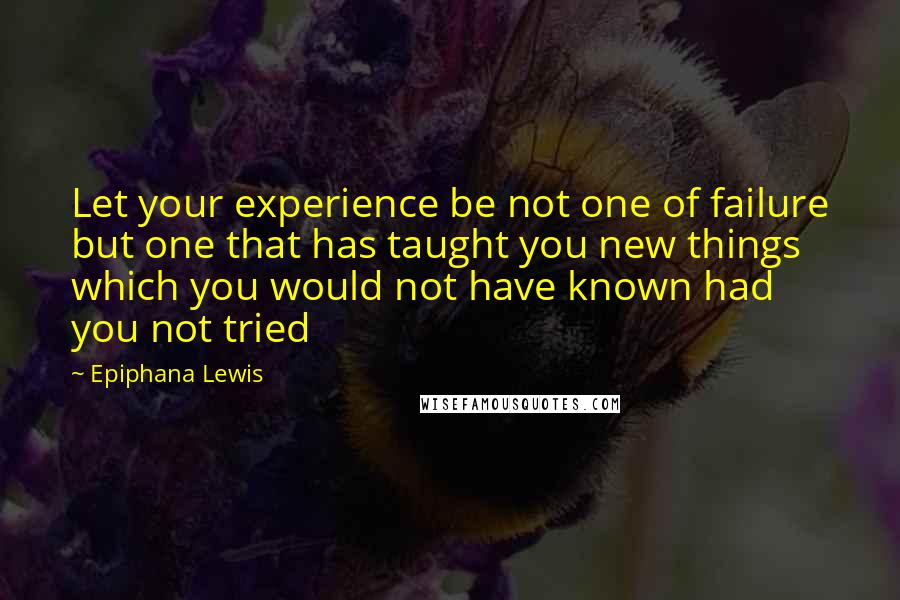 Let your experience be not one of failure but one that has taught you new things which you would not have known had you not tried

~ Epiphana Lewis

WISEFAMOUSQUOTES.COM